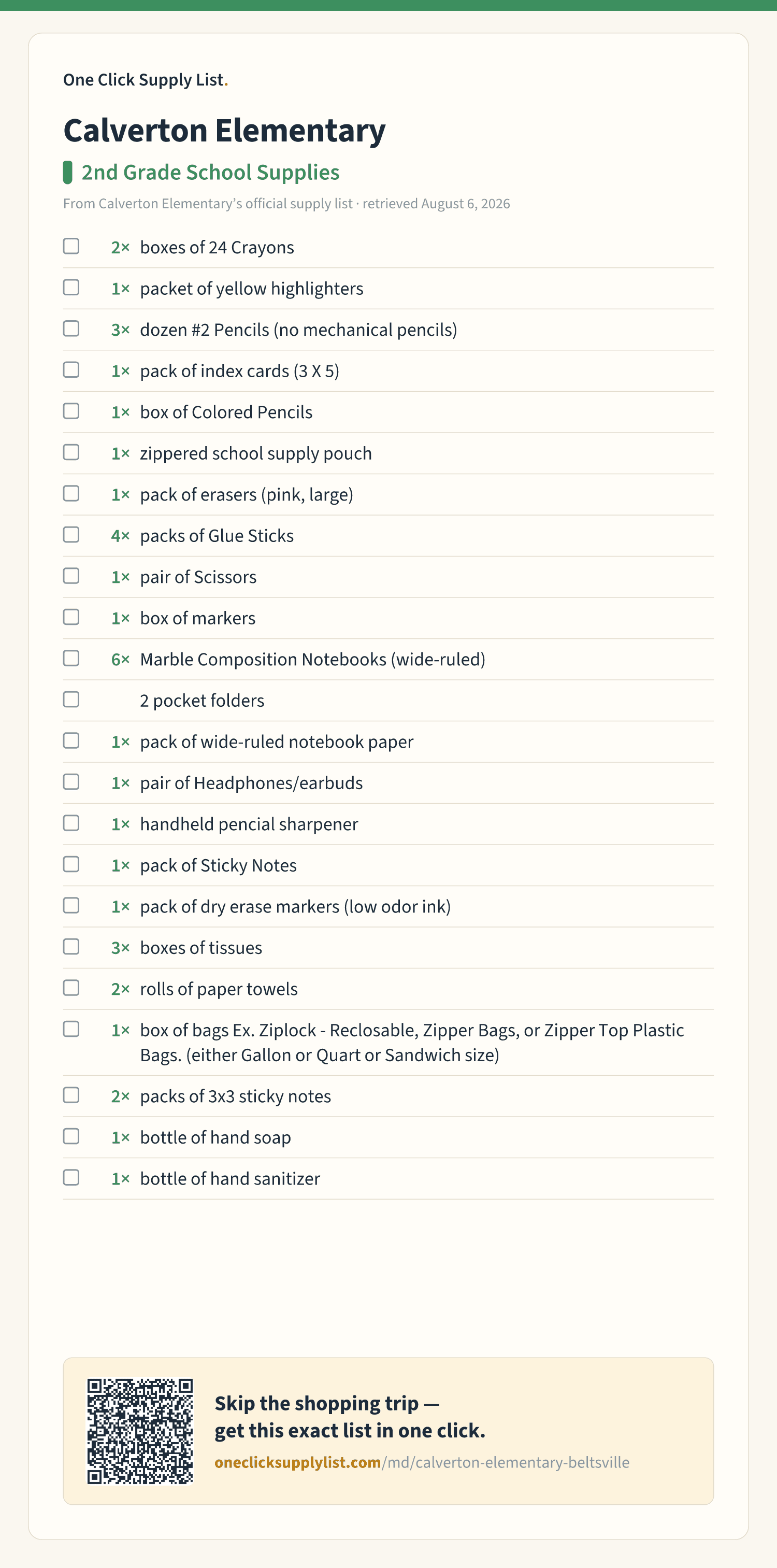 One Click Supply List.

Calverton Elementary

2nd Grade School Supplies

From Calverton Elementary's official supply list · retrieved August 6, 2026

2× boxes of 24 Crayons
1× packet of yellow highlighters
3× dozen #2 Pencils (no mechanical pencils)
1× pack of index cards (3 X 5)
1× box of Colored Pencils
1× zippered school supply pouch
1× pack of erasers (pink, large)
4× packs of Glue Sticks
1× pair of Scissors
1× box of markers
6× Marble Composition Notebooks (wide-ruled)
2 pocket folders
1× pack of wide-ruled notebook paper
1× pair of Headphones/earbuds
1× handheld pencial sharpener
1× pack of Sticky Notes
1× pack of dry erase markers (low odor ink)
3× boxes of tissues
2× rolls of paper towels
1× box of bags Ex. Ziplock - Reclosable, Zipper Bags, or Zipper Top Plastic Bags. (either Gallon or Quart or Sandwich size)
2× packs of 3x3 sticky notes
1× bottle of hand soap
1× bottle of hand sanitizer

Skip the shopping trip —
get this exact list in one click.
oneclicksupplylist.com/md/calverton-elementary-beltsville